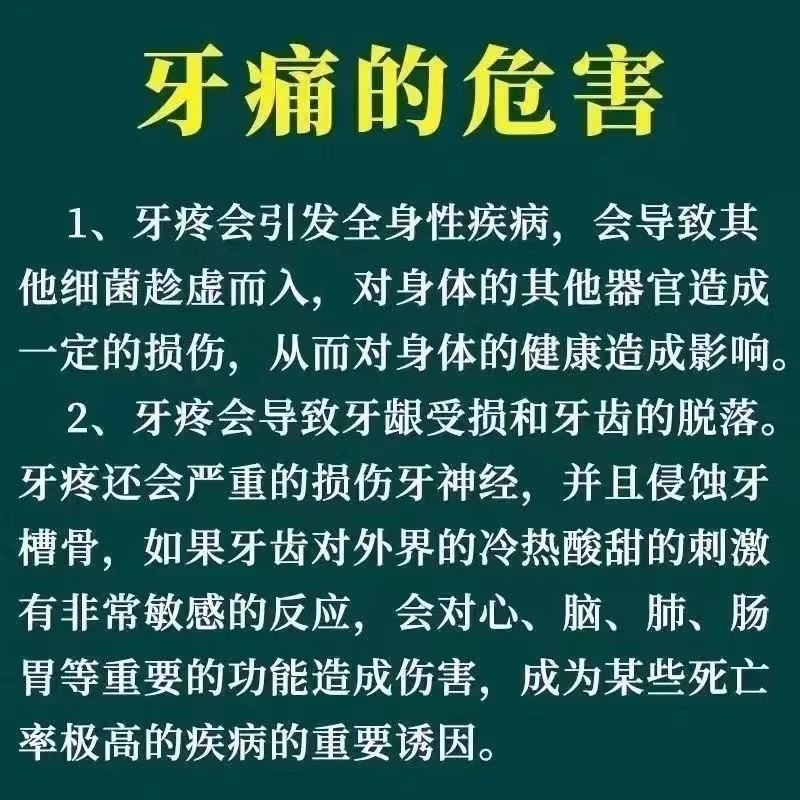 牙痛的危害

1、牙疼会引发全身性疾病，会导致其他细菌趁虚而入，对身体的其他器官造成一定的损伤，从而对身体的健康造成影响。

2、牙疼会导致牙龈受损和牙齿的脱落。牙疼还会严重的损伤牙神经，并且侵蚀牙槽骨，如果牙齿对外界的冷热酸甜的刺激有非常敏感的反应，会对心、脑、肺、肠胃等重要的功能造成伤害，成为某些死亡率极高的疾病的重要诱因。